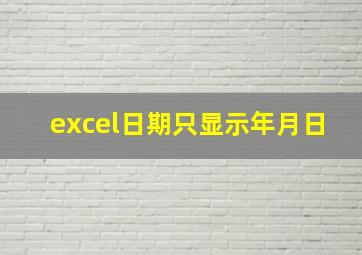 excel日期只显示年月日